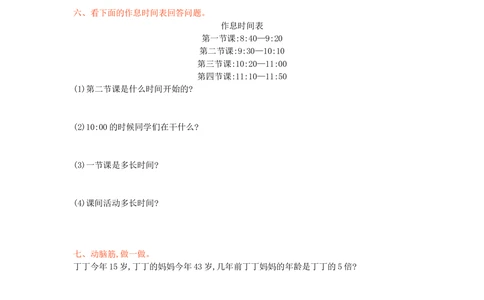 六、看下面的作息时间表回答问题。

作息时间表
第一节课:8:40—9:20
第二节课:9:30—10:10
第三节课:10:20—11:00
第四节课:11:10—11:50

(1)第二节课是什么时间开始的?

(2)10:00 的时候同学们在干什么?

(3)一节课是多长时间?

(4)课间活动多长时间?

七、动脑筋,做一做。

丁丁今年 15 岁,丁丁的妈妈今年 43 岁,几年前丁丁妈妈的年龄是丁丁的 5 倍?